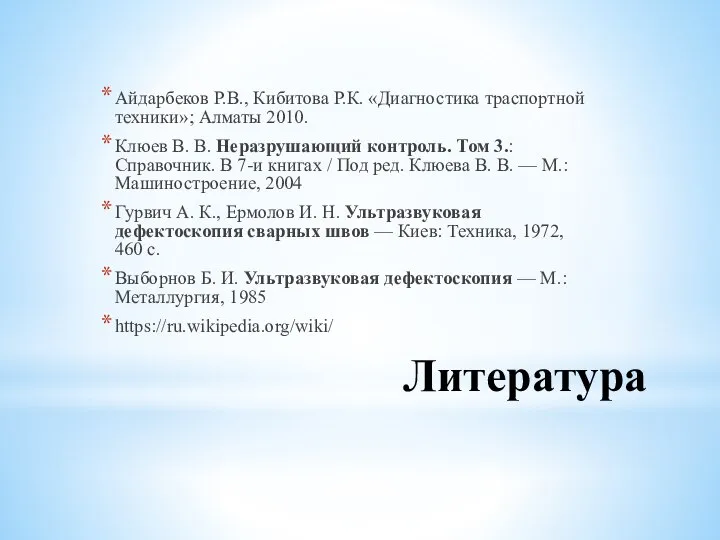 * Айдарбеков Р.В., Кибитова Р.К. «Диагностика траспортной техники»; Алматы 2010.

* Клюев В. В. Неразрушающий контроль. Том 3.: Справочник. В 7-и книгах / Под ред. Клюева В. В. — М.: Машиностроение, 2004

* Гурвич А. К., Ермолов И. Н. Ультразвуковая дефектоскопия сварных швов — Киев: Техника, 1972, 460 с.

* Выборнов Б. И. Ультразвуковая дефектоскопия — М.: Металлургия, 1985

* https://ru.wikipedia.org/wiki/

Литература